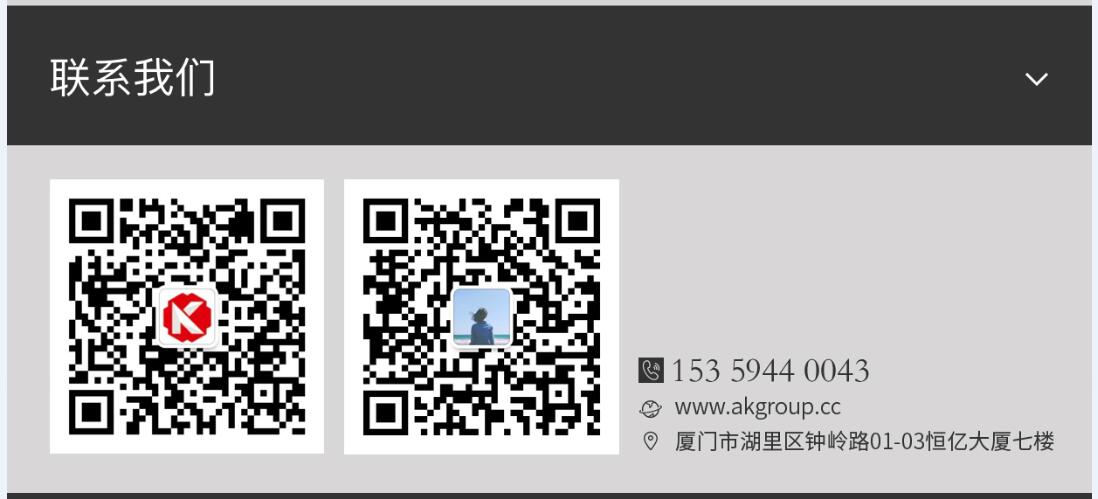 联系我们

153 5944 0043
www.akgroup.cc
厦门市湖里区钟岭路01-03恒亿大厦七楼